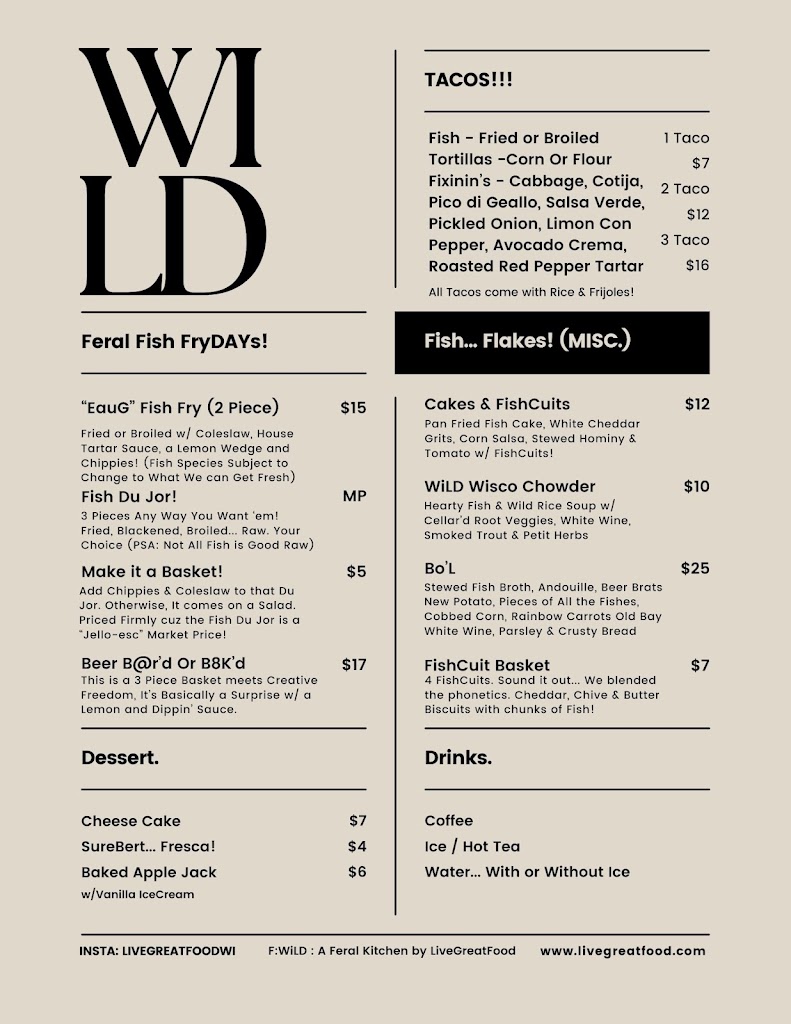 WI
LD

Feral Fish FryDAYs!

"EauG" Fish Fry (2 Piece) $15
Fried or Broiled w/ Coleslaw, House Tartar Sauce, a Lemon Wedge and Chippies! (Fish Species Subject to Change to What We can Get Fresh)

Fish Du Jor! MP
3 Pieces Any Way You Want 'em! Fried, Blackened, Broiled... Raw. Your Choice (PSA: Not All Fish is Good Raw)

Make it a Basket! $5
Add Chippies & Coleslaw to that Du Jor. Otherwise, It comes on a Salad. Priced Firmly cuz the Fish Du Jor is a "Jello-esc" Market Price!

Beer B@r'd Or B8K'd $17
This is a 3 Piece Basket meets Creative Freedom, It's Basically a Surprise w/ a Lemon and Dippin' Sauce.

Dessert.

Cheese Cake $7
SureBert... Fresca! $4
Baked Apple Jack $6
w/Vanilla IceCream

TACOS!!!

Fish - Fried or Broiled
Tortillas -Corn Or Flour
Fixinin's - Cabbage, Cotija, Pico di Geallo, Salsa Verde, Pickled Onion, Limon Con Pepper, Avocado Crema, Roasted Red Pepper Tartar

1 Taco $7
2 Taco $12
3 Taco $16

All Tacos come with Rice & Frijoles!

Fish... Flakes! (MISC.)

Cakes & FishCuits $12
Pan Fried Fish Cake, White Cheddar Grits, Corn Salsa, Stewed Hominy & Tomato w/ FishCuits!

WiLD Wisco Chowder $10
Hearty Fish & Wild Rice Soup w/ Cellar'd Root Veggies, White Wine, Smoked Trout & Petit Herbs

Bo'L $25
Stewed Fish Broth, Andouille, Beer Brats New Potato, Pieces of All the Fishes, Cobbed Corn, Rainbow Carrots Old Bay White Wine, Parsley & Crusty Bread

FishCuit Basket $7
4 FishCuits. Sound it out... We blended the phonetics. Cheddar, Chive & Butter Biscuits with chunks of Fish!

Drinks.

Coffee
Ice / Hot Tea
Water... With or Without Ice

INSTA: LIVEGREATFOODWI F:WiLD : A Feral Kitchen by LiveGreatFood www.livegreatfood.com